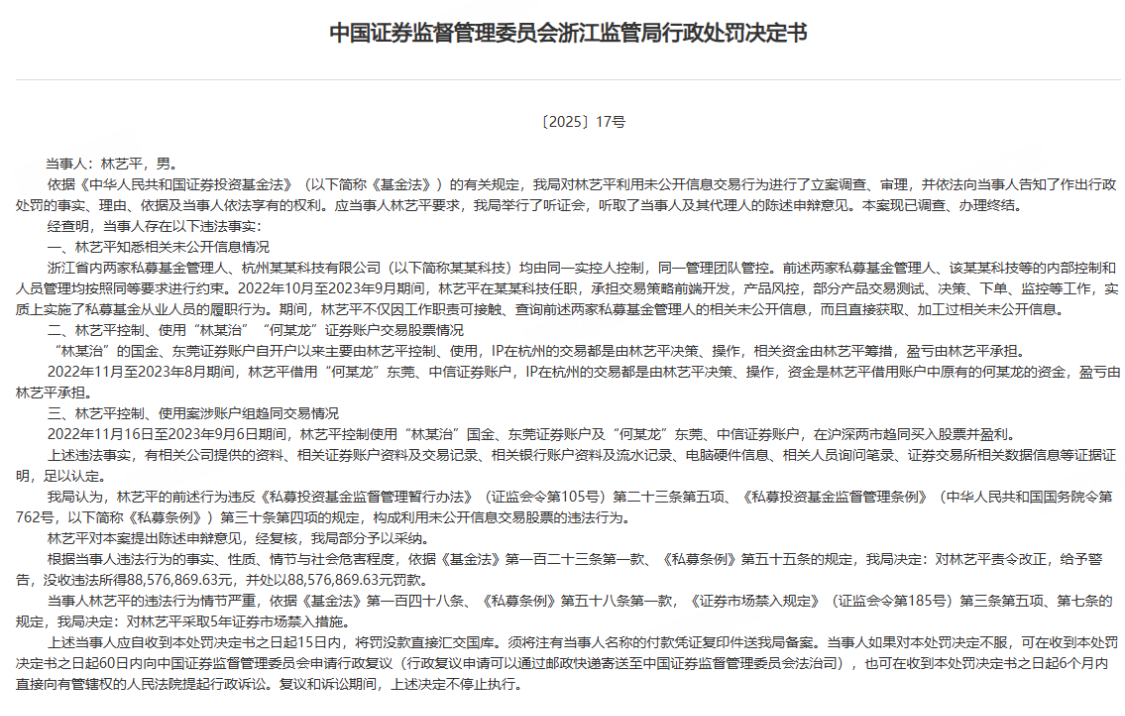 中国证券监督管理委员会浙江监管局行政处罚决定书

〔2025〕17号

当事人：林艺平，男。

依据《中华人民共和国证券投资基金法》（以下简称《基金法》）的有关规定，我局对林艺平利用未公开信息交易行为进行了立案调查、审理，并依法向当事人告知了作出行政处罚的事实、理由、依据及当事人依法享有的权利。应当事人林艺平要求，我局举行了听证会，听取了当事人及其代理人的陈述申辩意见。本案现已调查、办理终结。

经查明，当事人存在以下违法事实：

一、林艺平知悉相关未公开信息情况

浙江省内两家私募基金管理人、杭州某某科技有限公司（以下简称某某科技）均由同一实控人控制，同一管理团队管控。前述两家私募基金管理人、该某某科技等的内部控制和人员管理均按照同等要求进行约束。2022年10月至2023年9月期间，林艺平在某某科技任职，承担交易策略前端开发，产品风控，部分产品交易测试、决策、下单、监控等工作，实质上实施了私募基金从业人员的履职行为。期间，林艺平不仅因工作职责可接触、查询前述两家私募基金管理人的相关未公开信息，而且直接获取、加工过相关未公开信息。

二、林艺平控制、使用“林某治”“何某龙”证券账户交易股票情况

“林某治”的国金、东莞证券账户自开户以来主要由林艺平控制、使用，IP在杭州的交易都是由林艺平决策、操作，相关资金由林艺平筹措，盈亏由林艺平承担。

2022年11月至2023年8月期间，林艺平借用“何某龙”东莞、中信证券账户，IP在杭州的交易都是由林艺平决策、操作，资金是林艺平借用账户中原有的何某龙的资金，盈亏由林艺平承担。

三、林艺平控制、使用案涉账户组趋同交易情况

2022年11月16日至2023年9月6日期间，林艺平控制使用“林某治”国金、东莞证券账户及“何某龙”东莞、中信证券账户，在沪深两市趋同买入股票并盈利。

上述违法事实，有相关公司提供的资料、相关证券账户资料及交易记录、相关银行账户资料及流水记录、电脑硬件信息、相关人员询问笔录、证券交易所相关数据信息等证据证明，足以认定。

我局认为，林艺平的前述行为违反《私募投资基金监督管理暂行办法》（证监会令第105号）第二十三条第五项、《私募投资基金监督管理条例》（中华人民共和国国务院令第762号，以下简称《私募条例》）第三十条第四项的规定，构成利用未公开信息交易股票的违法行为。

林艺平对本案提出陈述申辩意见，经复核，我局部分予以采纳。

根据当事人违法行为的事实、性质、情节与社会危害程度，依据《基金法》第一百二十三条第一款、《私募条例》第五十五条的规定，我局决定：对林艺平责令改正，给予警告，没收违法所得88,576,869.63元，并处以88,576,869.63元罚款。

当事人林艺平的违法行为情节严重，依据《基金法》第一百四十八条、《私募条例》第五十八条第一款，《证券市场禁入规定》（证监会令第185号）第三条第五项、第七条的规定，我局决定：对林艺平采取5年证券市场禁入措施。

上述当事人应自收到本处罚决定书之日起15日内，将罚没款直接汇交国库。须将注有当事人名称的付款凭证复印件送我局备案。当事人如果对本处罚决定不服，可在收到本处罚决定书之日起60日内向中国证券监督管理委员会申请行政复议（行政复议申请可以通过邮政快递寄送至中国证券监督管理委员会法治司），也可在收到本处罚决定书之日起6个月内直接向有管辖权的人民法院提起行政诉讼。复议和诉讼期间，上述决定不停止执行。